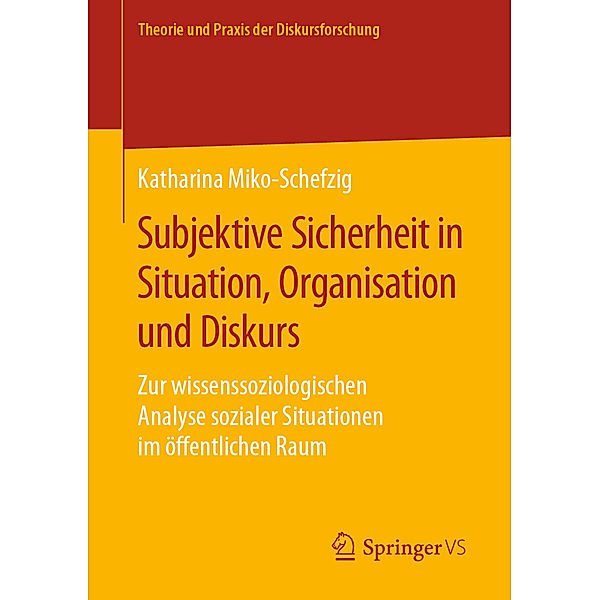 Theorie und Praxis der Diskursforschung

Katharina Miko-Schefzig

Subjektive Sicherheit in Situation, Organisation und Diskurs

Zur wissenssoziologischen Analyse sozialer Situationen im öffentlichen Raum

Springer VS